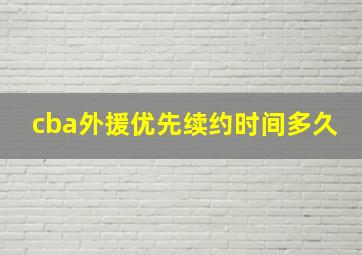 cba外援优先续约时间多久